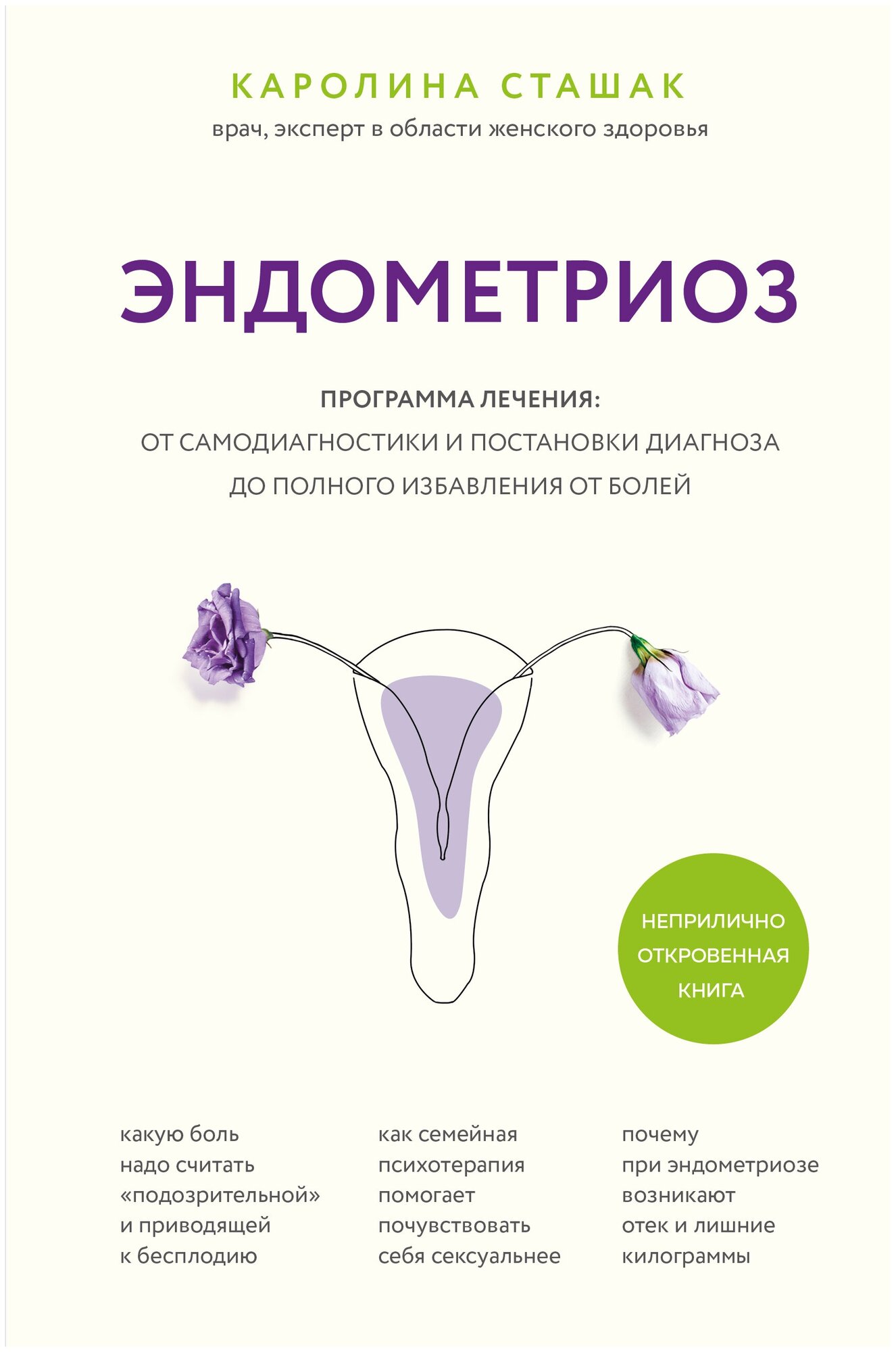 КАРОЛИНА СТАШАК
врач, эксперт в области женского здоровья

ЭНДОМЕТРИОЗ

ПРОГРАММА ЛЕЧЕНИЯ:
ОТ САМОДИАГНОСТИКИ И ПОСТАНОВКИ ДИАГНОЗА ДО ПОЛНОГО ИЗБАВЛЕНИЯ ОТ БОЛЕЙ

НЕПРИЛИЧНО ОТКРОВЕННАЯ КНИГА

какую боль надо считать «подозрительной» и приводящей к бесплодию

как семейная психотерапия помогает почувствовать себя сексуальнее

почему при эндометриозе возникают отек и лишние килограммы